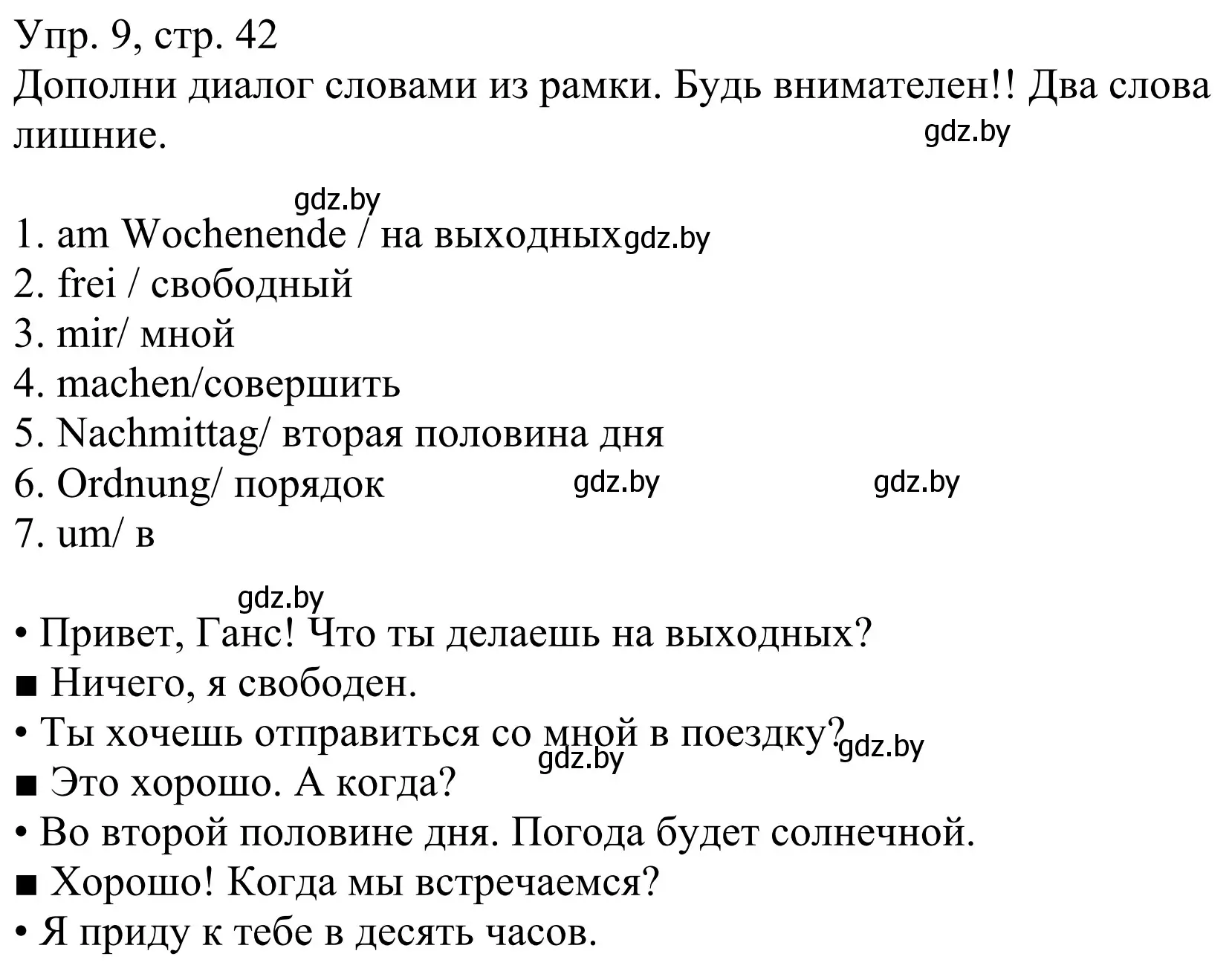 Упр. 9, стр. 42
Дополни диалог словами из рамки. Будь внимателен!! Два слова лишние.
gdz.by

gdz.by
1. am Wochenende / на выходных gdz.by
2. frei / свободный
3. mir/ мной
4. machen/совершить
5. Nachmittag/ вторая половина дня
6. Ordnung/ порядок gdz.by gdz.by
7. um/ в

gdz.by
• Привет, Ганс! Что ты делаешь на выходных?
■ Ничего, я свободен.
• Ты хочешь отправиться со мной в поездку? gdz.by
gdz.by
■ Это хорошо. А когда?
• Во второй половине дня. Погода будет солнечной.
■ Хорошо! Когда мы встречаемся?
• Я приду к тебе в десять часов.